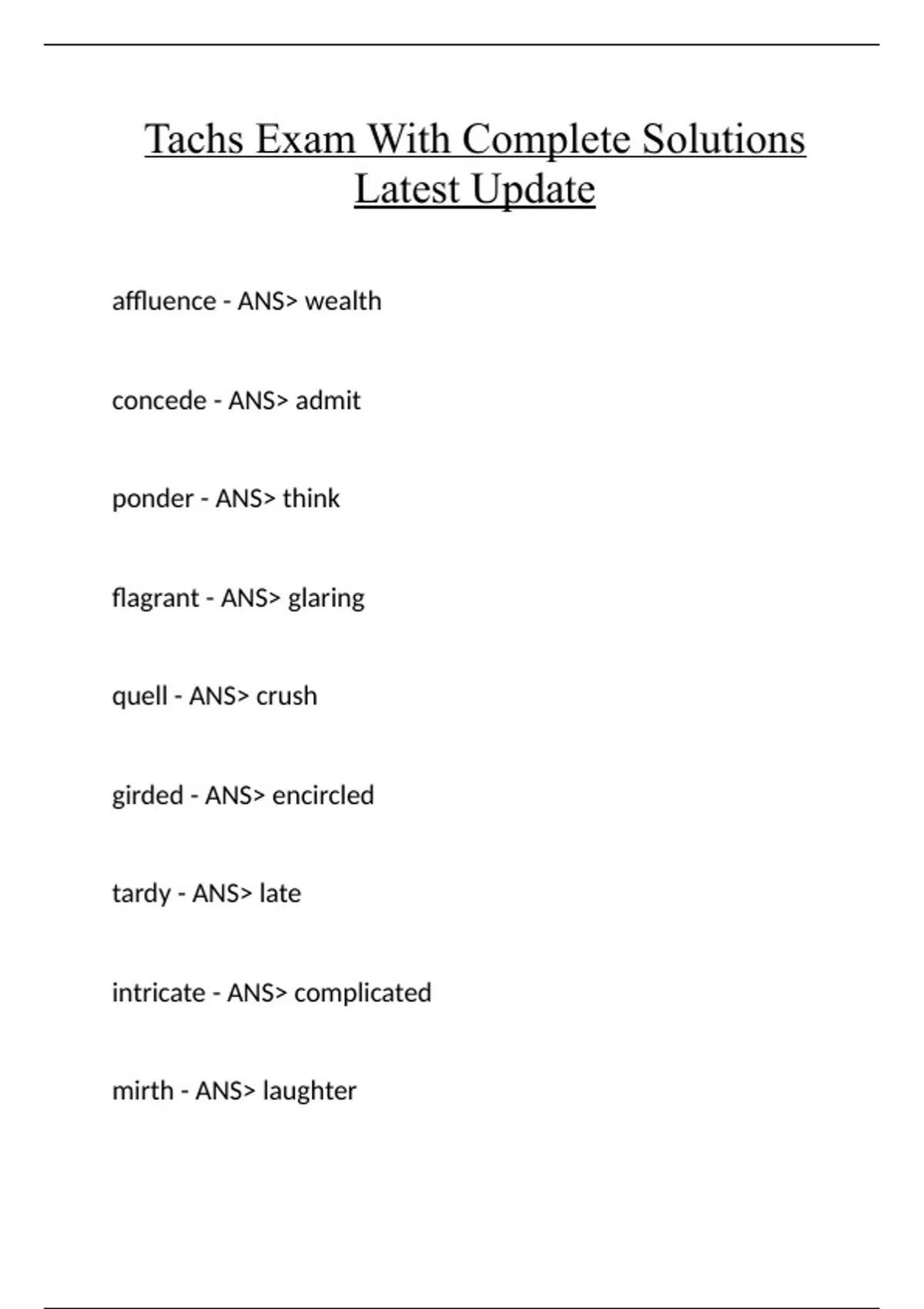 Tachs Exam With Complete Solutions Latest Update

affluence - ANS> wealth

concede - ANS> admit

ponder - ANS> think

flagrant - ANS> glaring

quell - ANS> crush

girded - ANS> encircled

tardy - ANS> late

intricate - ANS> complicated

mirth - ANS> laughter